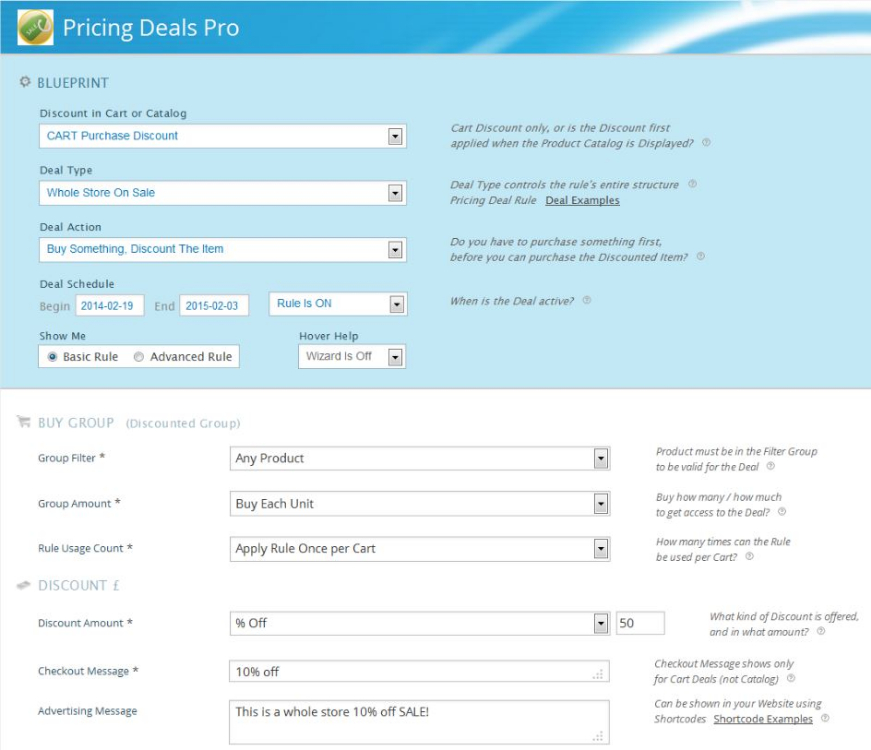 Pricing Deals Pro

BLUEPRINT

Discount in Cart or Catalog
CART Purchase Discount
Cart Discount only, or is the Discount first applied when the Product Catalog is Displayed?

Deal Type
Whole Store On Sale
Deal Type controls the rule's entire structure
Pricing Deal Rule Deal Examples

Deal Action
Buy Something, Discount The Item
Do you have to purchase something first, before you can purchase the Discounted Item?

Deal Schedule
Begin 2014-02-19 End 2015-02-03 Rule Is ON
When is the Deal active?

Show Me
Basic Rule Advanced Rule
Hover Help
Wizard Is Off

BUY GROUP (Discounted Group)

Group Filter *
Any Product
Product must be in the Filter Group to be valid for the Deal

Group Amount *
Buy Each Unit
Buy how many / how much to get access to the Deal?

Rule Usage Count *
Apply Rule Once per Cart
How many times can the Rule be used per Cart?

DISCOUNT £

Discount Amount *
% Off
50
What kind of Discount is offered, and in what amount?

Checkout Message *
10% off
Checkout Message shows only for Cart Deals (not Catalog)

Advertising Message
This is a whole store 10% off SALE!
Can be shown in your Website using Shortcodes Shortcode Examples